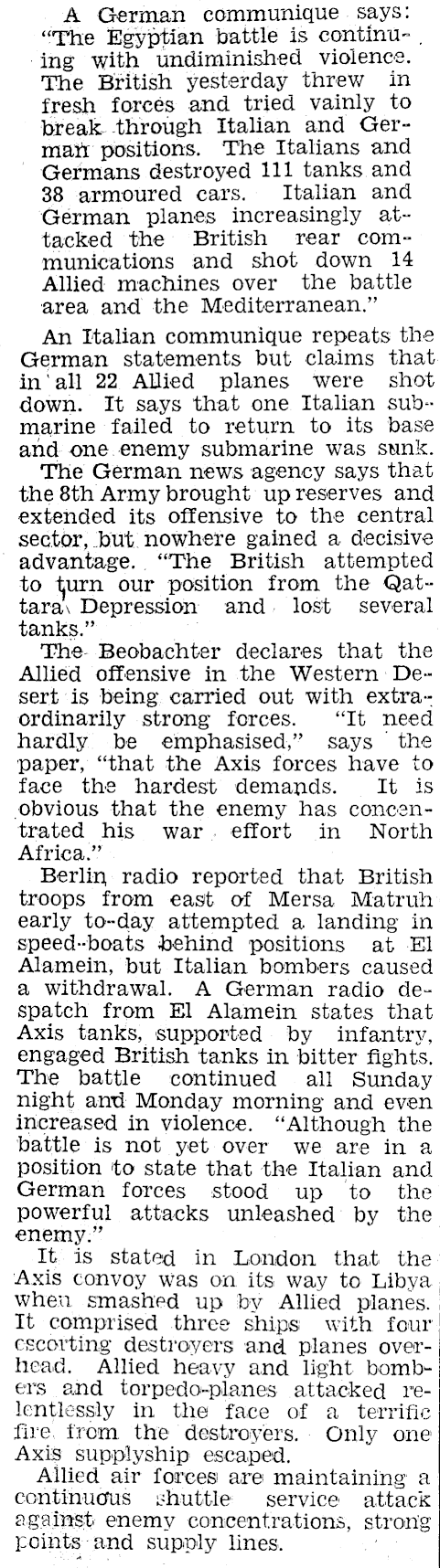 A German communique says: "The Egyptian battle is continuing with undiminished violence. The British yesterday threw in fresh forces and tried vainly to break through Italian and German positions. The Italians and Germans destroyed 111 tanks and 38 armoured cars. Italian and German planes increasingly attacked the British rear communications and shot down 14 Allied machines over the battle area and the Mediterranean."

An Italian communique repeats the German statements but claims that in all 22 Allied planes were shot down. It says that one Italian submarine failed to return to its base and one enemy submarine was sunk.

The German news agency says that the 8th Army brought up reserves and extended its offensive to the central sector, but nowhere gained a decisive advantage. "The British attempted to turn our position from the Qattara Depression and lost several tanks."

The Beobachter declares that the Allied offensive in the Western Desert is being carried out with extraordinarily strong forces. "It need hardly be emphasised," says the paper, "that the Axis forces have to face the hardest demands. It is obvious that the enemy has concentrated his war effort in North Africa."

Berlin radio reported that British troops from east of Mersa Matruh early to-day attempted a landing in speed-boats behind positions at El Alamein, but Italian bombers caused a withdrawal. A German radio despatch from El Alamein states that Axis tanks, supported by infantry, engaged British tanks in bitter fights. The battle continued all Sunday night and Monday morning and even increased in violence. "Although the battle is not yet over we are in a position to state that the Italian and German forces stood up to the powerful attacks unleashed by the enemy."

It is stated in London that the Axis convoy was on its way to Libya when smashed up by Allied planes. It comprised three ships with four escorting destroyers and planes overhead. Allied heavy and light bombers and torpedo-planes attacked relentlessly in the face of a terrific fire from the destroyers. Only one Axis supplyship escaped.

Allied air forces are maintaining a continuous shuttle service attack against enemy concentrations, strong points and supply lines.